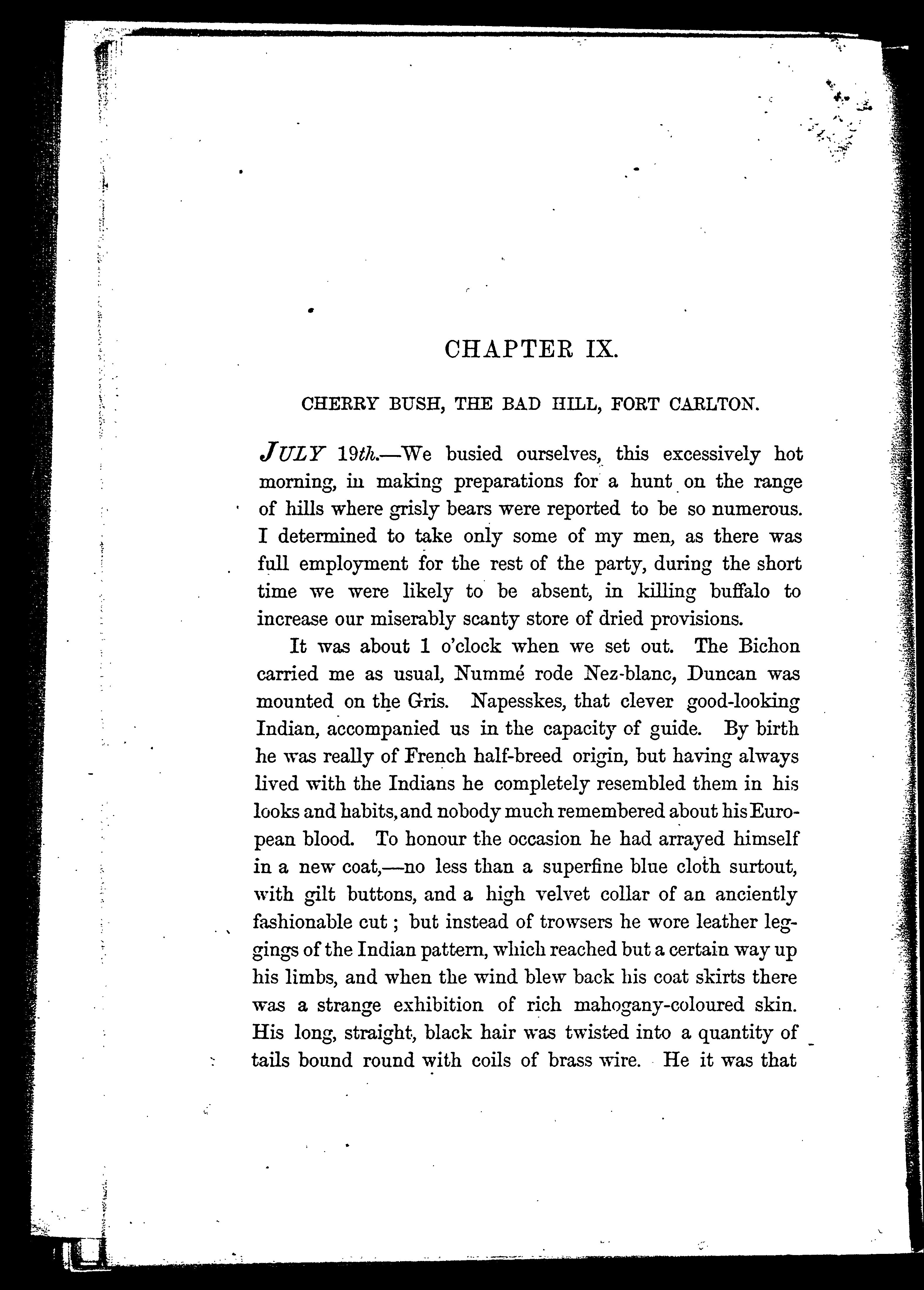 CHAPTER IX.

CHERRY BUSH, THE BAD HILL, FORT CARLTON.

JULY 19th.—We busied ourselves, this excessively hot morning, in making preparations for a hunt on the range of hills where grisly bears were reported to be so numerous. I determined to take only some of my men, as there was full employment for the rest of the party, during the short time we were likely to be absent, in killing buffalo to increase our miserably scanty store of dried provisions.

It was about 1 o'clock when we set out. The Bichon carried me as usual, Nummé rode Nez-blanc, Duncan was mounted on the Gris. Napesskes, that clever good-looking Indian, accompanied us in the capacity of guide. By birth he was really of French half-breed origin, but having always lived with the Indians he completely resembled them in his looks and habits, and nobody much remembered about his European blood. To honour the occasion he had arrayed himself in a new coat,—no less than a superfine blue cloth surtout, with gilt buttons, and a high velvet collar of an anciently fashionable cut; but instead of trowsers he wore leather leggings of the Indian pattern, which reached but a certain way up his limbs, and when the wind blew back his coat skirts there was a strange exhibition of rich mahogany-coloured skin. His long, straight, black hair was twisted into a quantity of tails bound round with coils of brass wire. He it was that